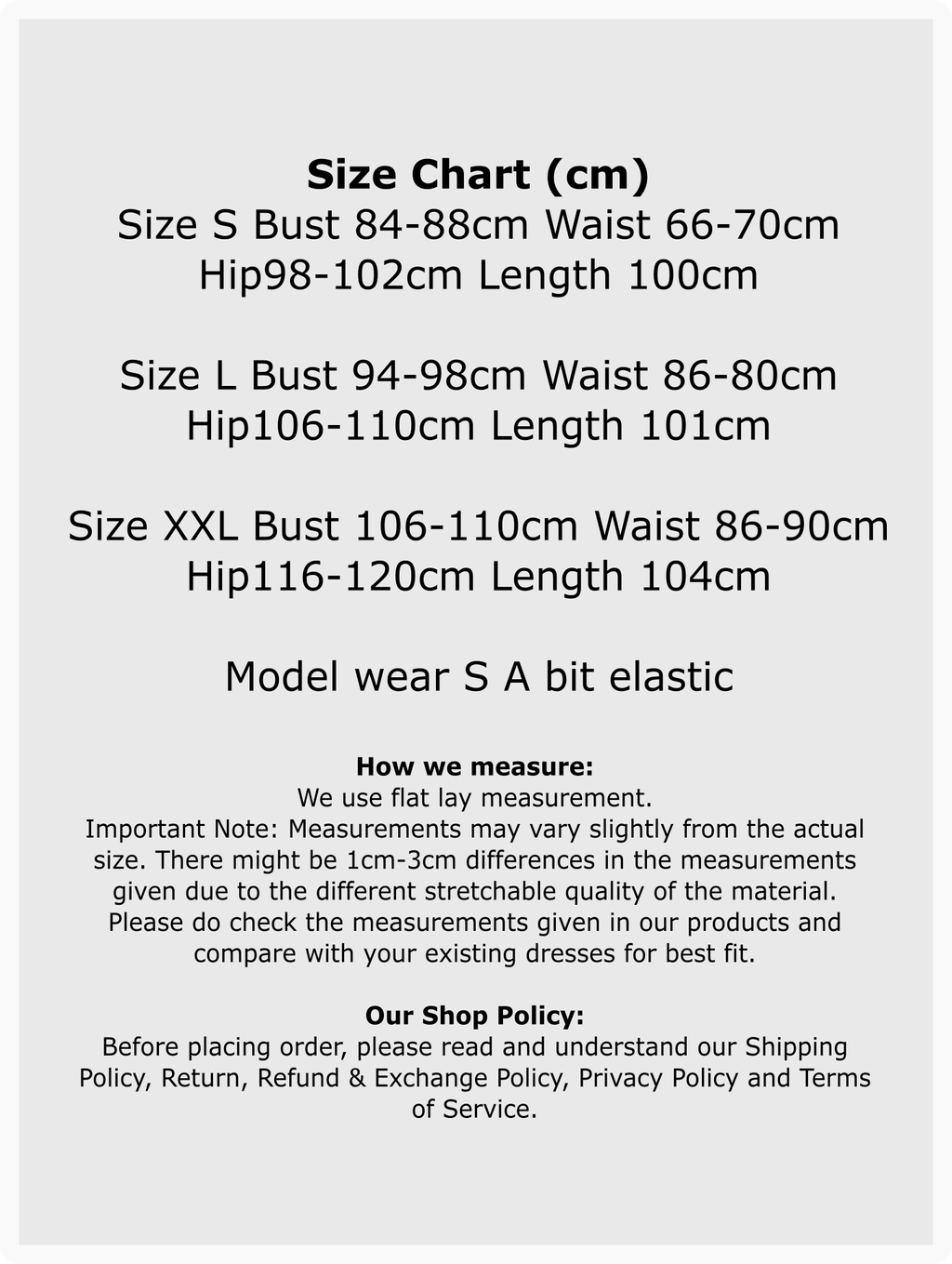 Size Chart (cm)
Size S Bust 84-88cm Waist 66-70cm
Hip98-102cm Length 100cm

Size L Bust 94-98cm Waist 86-80cm
Hip106-110cm Length 101cm

Size XXL Bust 106-110cm Waist 86-90cm
Hip116-120cm Length 104cm

Model wear S A bit elastic

How we measure:
We use flat lay measurement.
Important Note: Measurements may vary slightly from the actual size. There might be 1cm-3cm differences in the measurements given due to the different stretchable quality of the material. Please do check the measurements given in our products and compare with your existing dresses for best fit.

Our Shop Policy:
Before placing order, please read and understand our Shipping Policy, Return, Refund & Exchange Policy, Privacy Policy and Terms of Service.